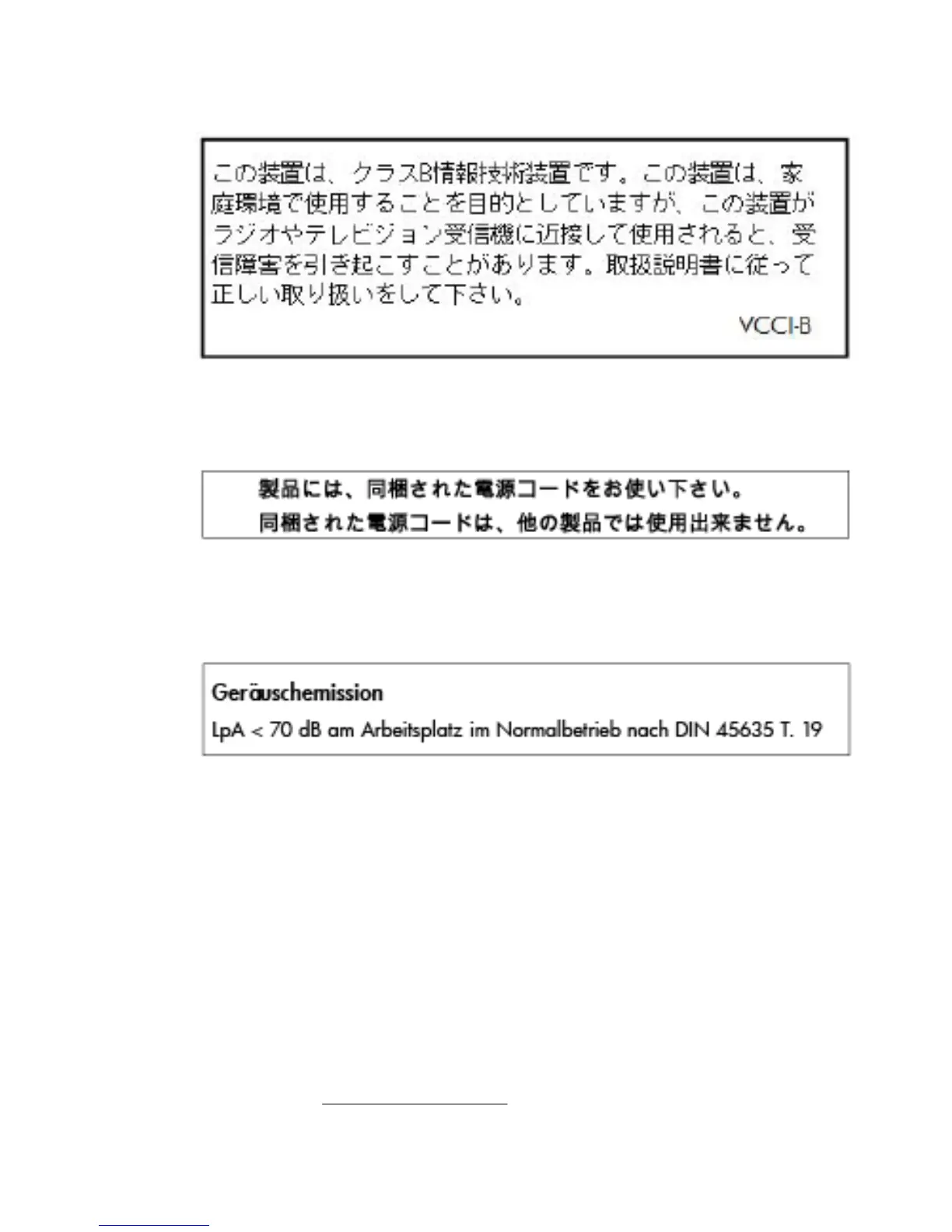 この装置は、クラスB情報技術装置です。この装置は、家庭環境で使用することを目的としていますが、この装置がラジオやテレビジョン受信機に近接して使用されると、受信障害を引き起こすことがあります。取扱説明書に従って正しい取り扱いをして下さい。

VCCI-B

製品には、同梱された電源コードをお使い下さい。
同梱された電源コードは、他の製品では使用出来ません。

Geräuschemission

LpA < 70 dB am Arbeitsplatz im Normalbetrieb nach DIN 45635 T. 19